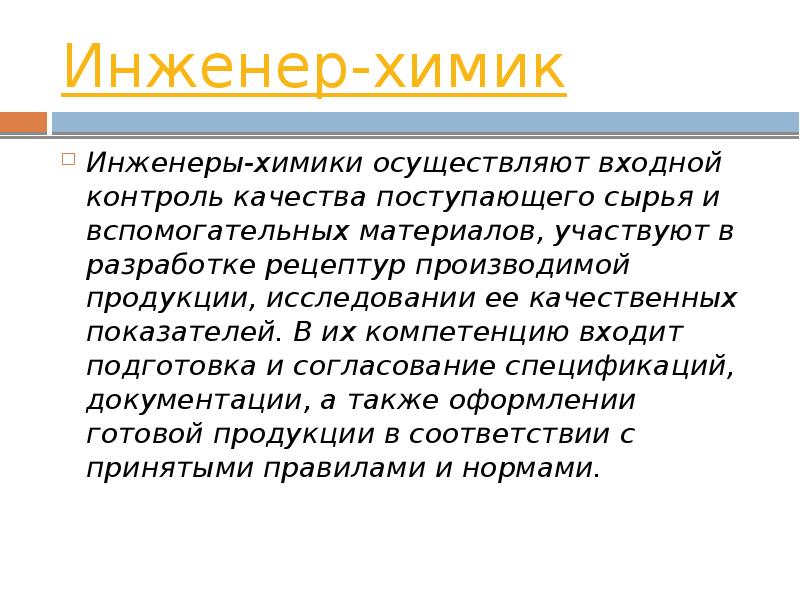 Инженер-химик

☐ Инженеры-химики осуществляют входной контроль качества поступающего сырья и вспомогательных материалов, участвуют в разработке рецептур производимой продукции, исследовании ее качественных показателей. В их компетенцию входит подготовка и согласование спецификаций, документации, а также оформлении готовой продукции в соответствии с принятыми правилами и нормами.